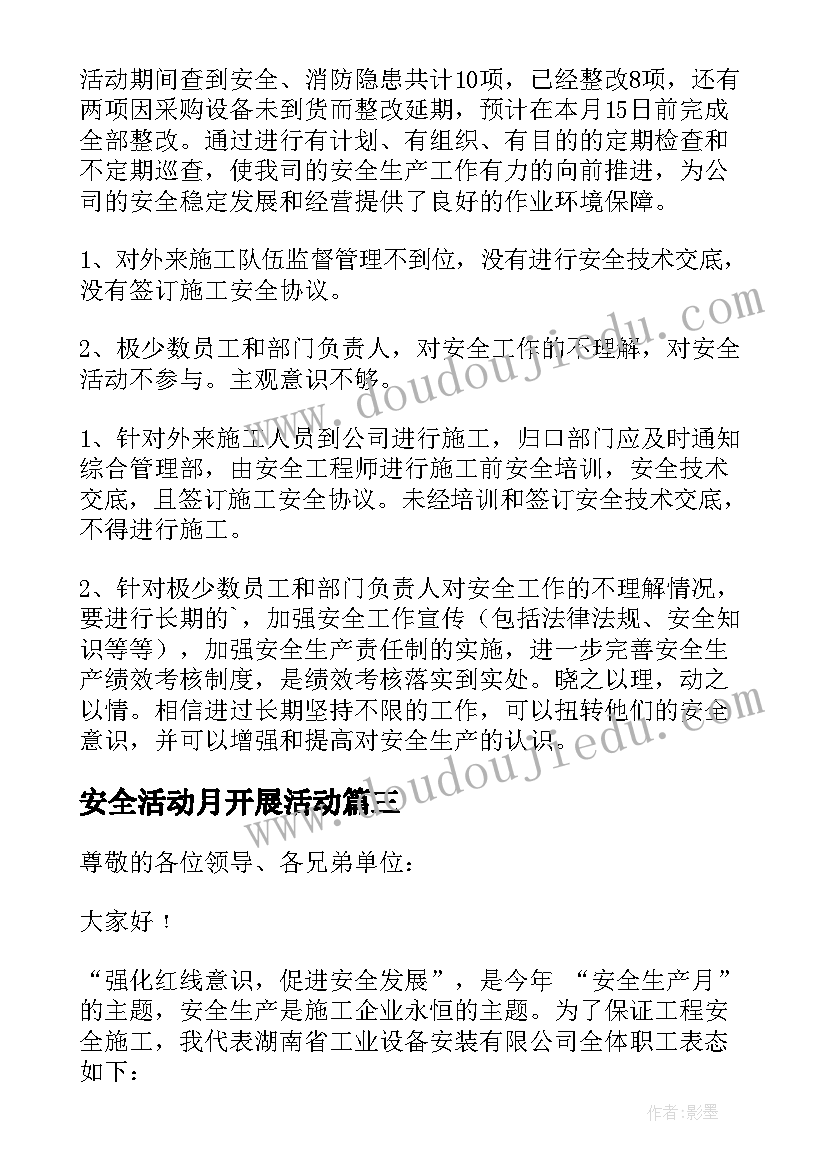 活动期间查到安全、消防隐患共计10项，已经整改8项，还有两项因采购设备未到货而整改延期，预计在本月15日前完成全部整改。通过进行有计划、有组织、有目的的定期检查和不定期巡查，使我司的安全生产工作有力的向前推进，为公司的安全稳定发展和经营提供了良好的作业环境保障。

1、对外来施工队伍监督管理不到位，没有进行安全技术交底，没有签订施工安全协议。

2、极少数员工和部门负责人，对安全工作的不理解，对安全活动不参与。主观意识不够。

1、针对外来施工人员到公司进行施工，归口部门应及时通知综合管理部，由安全工程师进行施工前安全培训，安全技术交底，且签订施工安全协议。未经培训和签订安全技术交底，不得进行施工。

2、针对极少数员工和部门负责人对安全工作的不理解情况，要进行长期的`，加强安全工作宣传（包括法律法规、安全知识等等），加强安全生产责任制的实施，进一步完善安全生产绩效考核制度，是绩效考核落实到实处。晓之以理，动之以情。相信进过长期坚持不限的工作，可以扭转他们的安全意识，并可以增强和提高对安全生产的认识。

安全活动月开展活动篇三

尊敬的各位领导、各兄弟单位：

大家好！

“强化红线意识，促进安全发展”，是今年 “安全生产月”的主题，安全生产是施工企业永恒的主题。为了保证工程安全施工，我代表湖南省工业设备安装有限公司全体职工表态如下：

www.doudoujiedu.com

www.doudoujiedu.com

作者:影墨